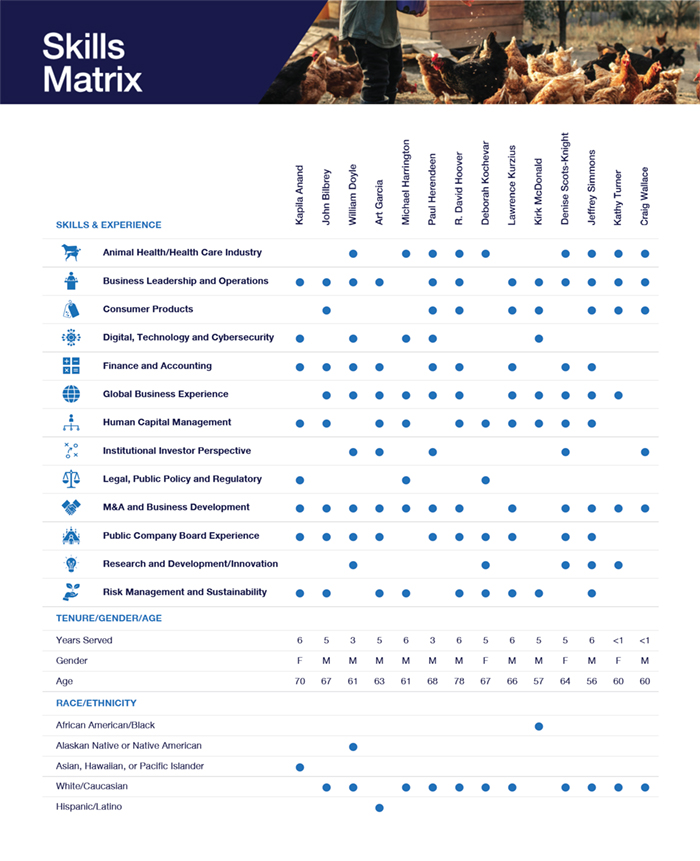 Skills Matrix

| SKILLS & EXPERIENCE | Kapila Anand | John Bilbrey | William Doyle | Art Garcia | Michael Harrington | Paul Herendeen | R. David Hoover | Deborah Kochevar | Lawrence Kurzius | Kirk McDonald | Denise Scots-Knight | Jeffrey Simmons | Kathy Turner | Craig Wallace |
|---|---|---|---|---|---|---|---|---|---|---|---|---|---|---|
| Animal Health/Health Care Industry | | | ● | | ● | ● | ● | ● | | | ● | ● | ● | ● |
| Business Leadership and Operations | ● | ● | ● | ● | | ● | ● | | ● | ● | ● | ● | ● | ● |
| Consumer Products | | ● | | | | ● | ● | | ● | ● | | ● | ● | ● |
| Digital, Technology and Cybersecurity | ● | | ● | | ● | ● | | | | ● | | | | |
| Finance and Accounting | ● | ● | ● | ● | | ● | ● | | ● | | ● | ● | | |
| Global Business Experience | | ● | ● | ● | ● | ● | ● | | ● | ● | ● | ● | ● | |
| Human Capital Management | ● | ● | | ● | ● | | ● | ● | ● | ● | ● | ● | | |
| Institutional Investor Perspective | | | ● | ● | | ● | | | | | ● | | | ● |
| Legal, Public Policy and Regulatory | ● | | | | ● | | | ● | | | | | | |
| M&A and Business Development | ● | ● | ● | ● | ● | ● | ● | | ● | | ● | ● | ● | ● |
| Public Company Board Experience | ● | ● | ● | ● | | ● | ● | ● | ● | | ● | ● | | |
| Research and Development/Innovation | | | ● | | | | | ● | | | ● | ● | ● | |
| Risk Management and Sustainability | ● | ● | | ● | ● | | ● | ● | ● | ● | | ● | | |
| TENURE/GENDER/AGE | | | | | | | | | | | | | | |
| Years Served | 6 | 5 | 3 | 5 | 6 | 3 | 6 | 5 | 6 | 5 | 5 | 6 | <1 | <1 |
| Gender | F | M | M | M | M | M | M | F | M | M | F | M | F | M |
| Age | 70 | 67 | 61 | 63 | 61 | 68 | 78 | 67 | 66 | 57 | 64 | 56 | 60 | 60 |
| RACE/ETHNICITY | | | | | | | | | | | | | | |
| African American/Black | | | | | | | | | | ● | | | | |
| Alaskan Native or Native American | | | ● | | | | | | | | | | | |
| Asian, Hawaiian, or Pacific Islander | ● | | | | | | | | | | | | | |
| White/Caucasian | | ● | ● | | ● | ● | ● | ● | ● | | ● | ● | ● | ● |
| Hispanic/Latino | | | | ● | | | | | | | | | | |